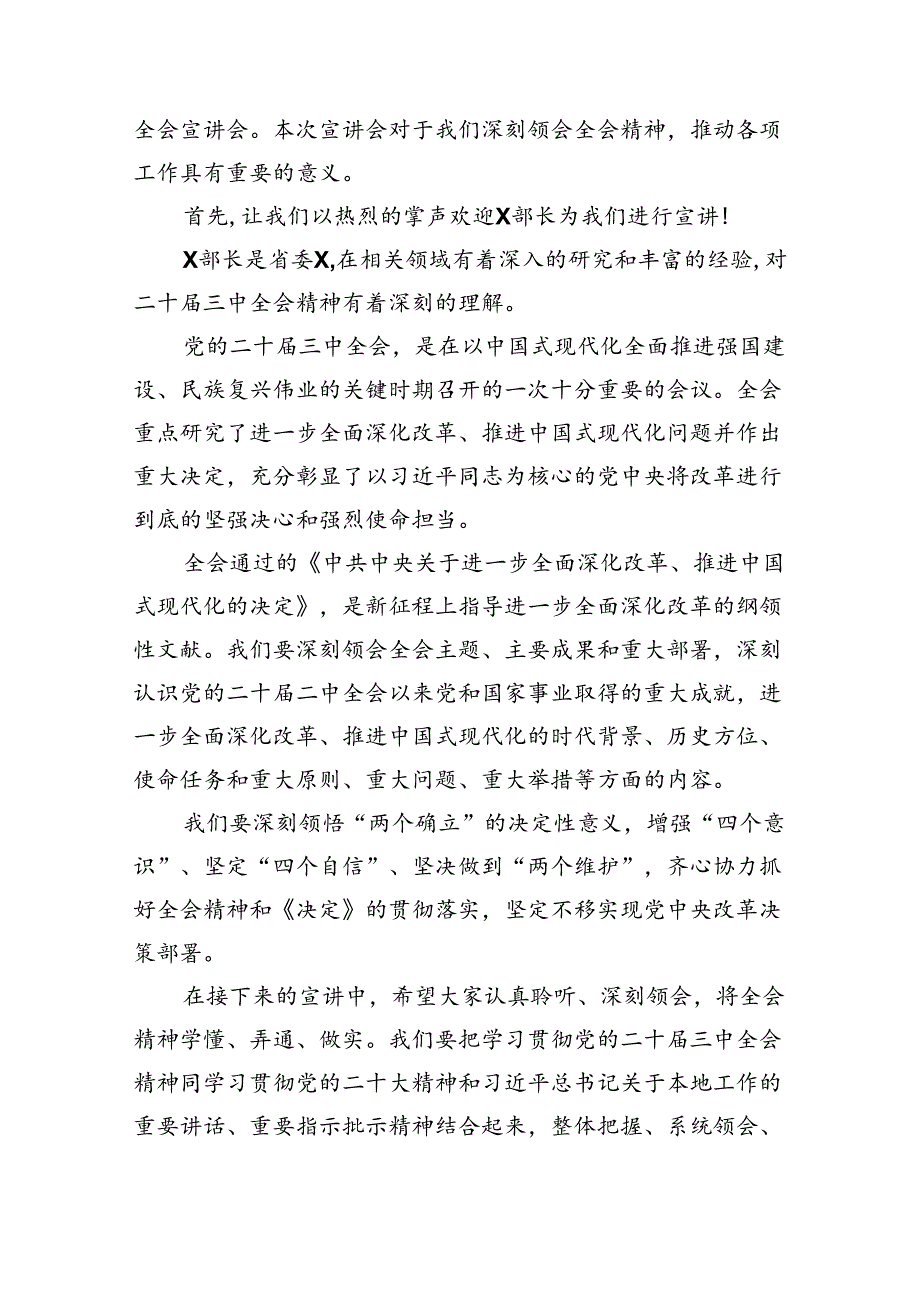 全会宣讲会。本次宣讲会对于我们深刻领会全会精神，推动各项工作具有重要的意义。

首先，让我们以热烈的掌声欢迎X部长为我们进行宣讲！

X部长是省委X，在相关领域有着深入的研究和丰富的经验，对二十届三中全会精神有着深刻的理解。

党的二十届三中全会，是在以中国式现代化全面推进强国建设、民族复兴伟业的关键时期召开的一次十分重要的会议。全会重点研究了进一步全面深化改革、推进中国式现代化问题并作出重大决定，充分彰显了以习近平同志为核心的党中央将改革进行到底的坚强决心和强烈使命担当。

全会通过的《中共中央关于进一步全面深化改革、推进中国式现代化的决定》，是新征程上指导进一步全面深化改革的纲领性文献。我们要深刻领会全会主题、主要成果和重大部署，深刻认识党的二十届二中全会以来党和国家事业取得的重大成就，进一步全面深化改革、推进中国式现代化的时代背景、历史方位、使命任务和重大原则、重大问题、重大举措等方面的内容。

我们要深刻领悟“两个确立”的决定性意义，增强“四个意识”、坚定“四个自信”、坚决做到“两个维护”，齐心协力抓好全会精神和《决定》的贯彻落实，坚定不移实现党中央改革决策部署。

在接下来的宣讲中，希望大家认真聆听、深刻领会，将全会精神学懂、弄通、做实。我们要把学习贯彻党的二十届三中全会精神同学习贯彻党的二十大精神和习近平总书记关于本地工作的重要讲话、重要指示批示精神结合起来，整体把握、系统领会、